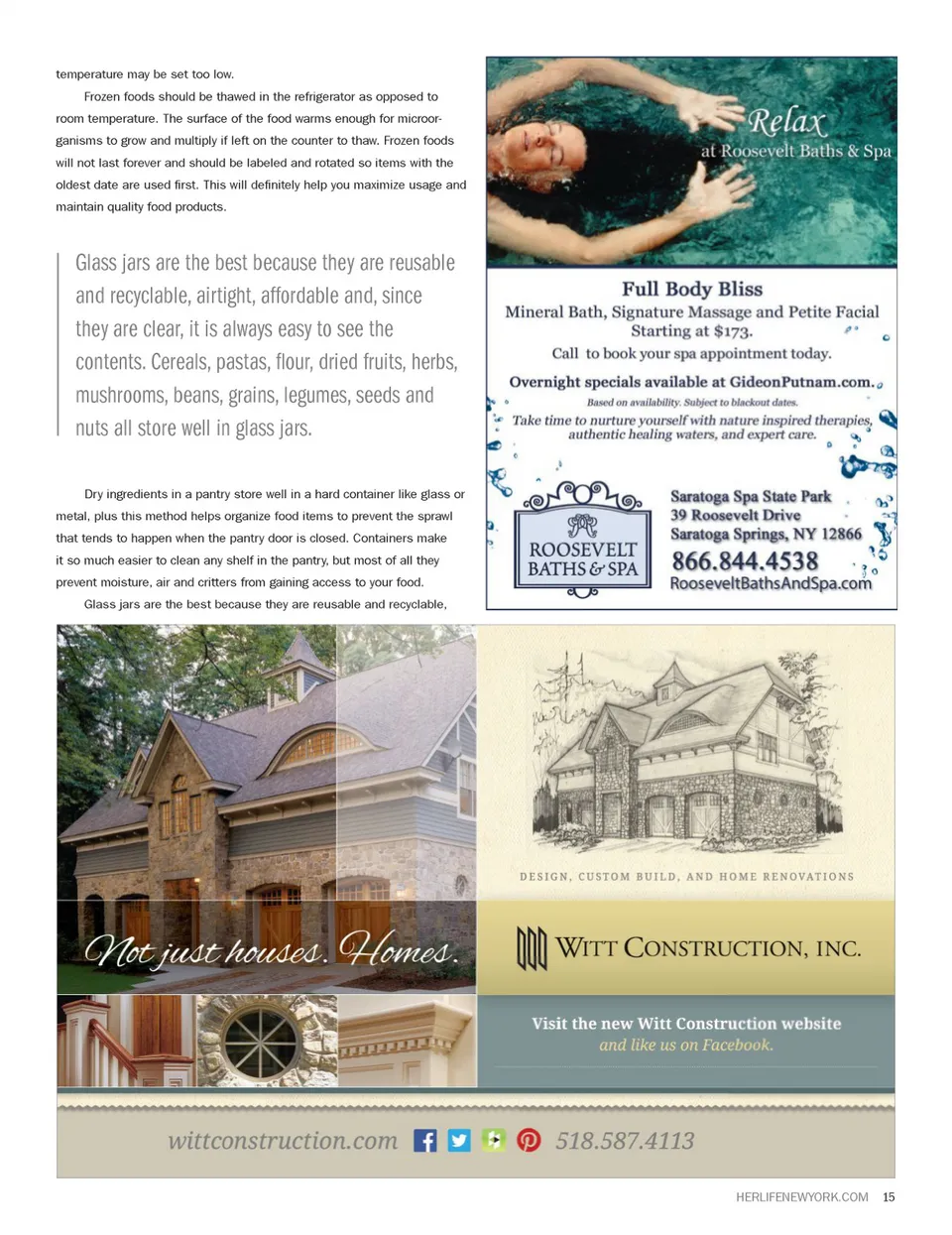 temperature may be set too low.

Frozen foods should be thawed in the refrigerator as opposed to room temperature. The surface of the food warms enough for microorganisms to grow and multiply if left on the counter to thaw. Frozen foods will not last forever and should be labeled and rotated so items with the oldest date are used first. This will definitely help you maximize usage and maintain quality food products.

Glass jars are the best because they are reusable and recyclable, airtight, affordable and, since they are clear, it is always easy to see the contents. Cereals, pastas, flour, dried fruits, herbs, mushrooms, beans, grains, legumes, seeds and nuts all store well in glass jars.

Dry ingredients in a pantry store well in a hard container like glass or metal, plus this method helps organize food items to prevent the sprawl that tends to happen when the pantry door is closed. Containers make it so much easier to clean any shelf in the pantry, but most of all they prevent moisture, air and critters from gaining access to your food.

Glass jars are the best because they are reusable and recyclable,

Relax
at Roosevelt Baths & Spa

Full Body Bliss
Mineral Bath, Signature Massage and Petite Facial
Starting at $173.
Call to book your spa appointment today.

Overnight specials available at GideonPutnam.com.
Based on availability. Subject to blackout dates.
Take time to nurture yourself with nature inspired therapies, authentic healing waters, and expert care.

ROOSEVELT
BATHS & SPA

Saratoga Spa State Park
39 Roosevelt Drive
Saratoga Springs, NY 12866
866.844.4538
RooseveltBathsAndSpa.com

Not just houses. Homes.

DESIGN, CUSTOM BUILD, AND HOME RENOVATIONS

WITT CONSTRUCTION, INC.

Visit the new Witt Construction website
and like us on Facebook.

wittconstruction.com 518.587.4113

HERLIFENEWYORK.COM 15